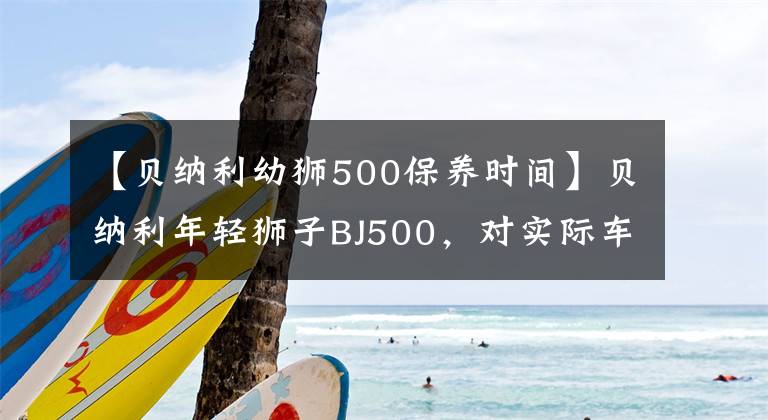 【贝纳利幼狮500保养时间】贝纳利年轻狮子BJ500，对实际车